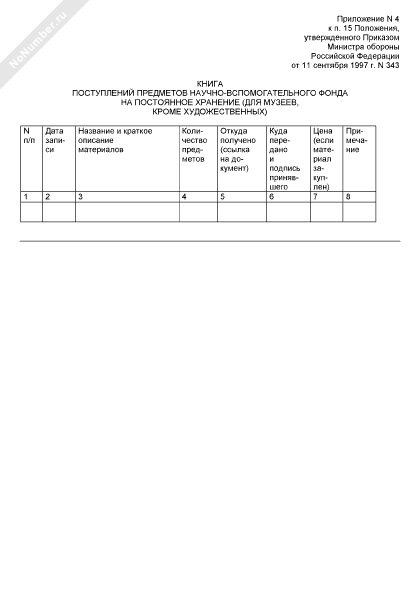 NoNumber.ru

Приложение N 4
к п. 15 Положения,
утвержденного Приказом
Министра обороны
Российской Федерации
от 11 сентября 1997 г. N 343

КНИГА
ПОСТУПЛЕНИЙ ПРЕДМЕТОВ НАУЧНО-ВСПОМОГАТЕЛЬНОГО ФОНДА
НА ПОСТОЯННОЕ ХРАНЕНИЕ (ДЛЯ МУЗЕЕВ,
КРОМЕ ХУДОЖЕСТВЕННЫХ)

| N п/п | Дата записи | Название и краткое описание материалов | Количество предметов | Откуда получено (ссылка на документ) | Куда передано и подпись принявшего | Цена (если материал закуплен) | Примечание |
|---|---|---|---|---|---|---|---|
| 1 | 2 | 3 | 4 | 5 | 6 | 7 | 8 |
| | | | | | | | |